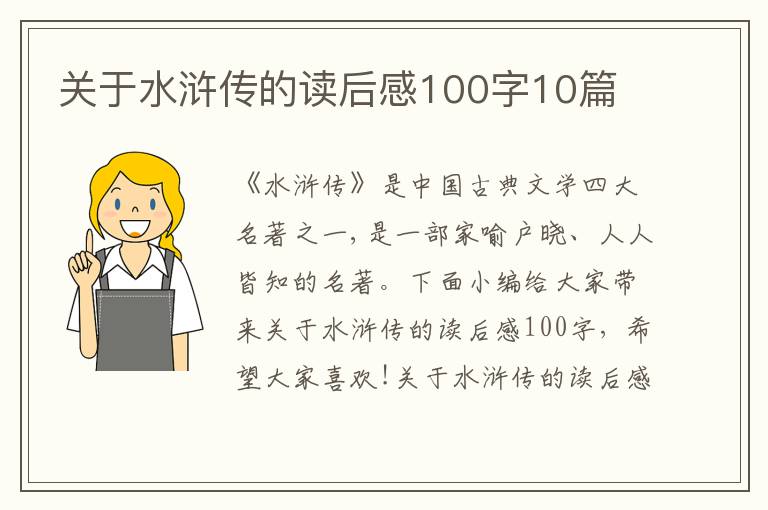 关于水浒传的读后感100字10篇

《水浒传》是中国古典文学四大名著之一，是一部家喻户晓、人人皆知的名著。下面小编给大家带来关于水浒传的读后感100字，希望大家喜欢！关于水浒传的读后感